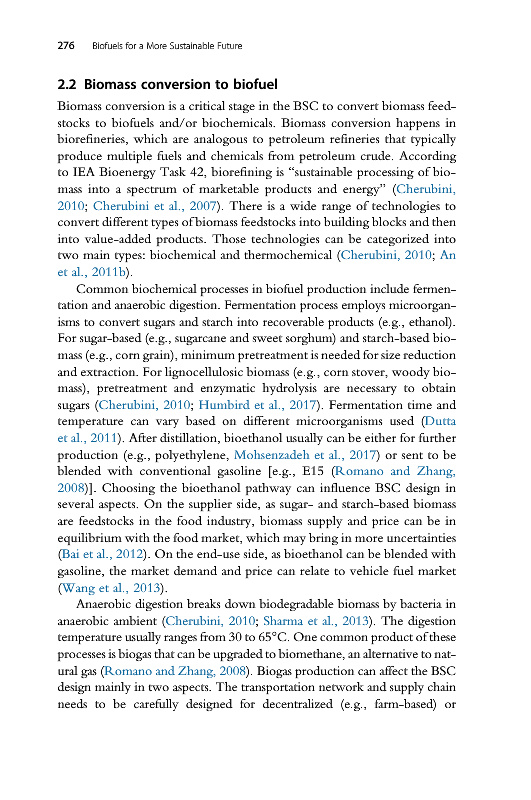 276 Biofuels for a More Sustainable Future

2.2 Biomass conversion to biofuel

Biomass conversion is a critical stage in the BSC to convert biomass feedstocks to biofuels and/or biochemicals. Biomass conversion happens in biorefineries, which are analogous to petroleum refineries that typically produce multiple fuels and chemicals from petroleum crude. According to IEA Bioenergy Task 42, biorefining is "sustainable processing of biomass into a spectrum of marketable products and energy" (Cherubini, 2010; Cherubini et al., 2007). There is a wide range of technologies to convert different types of biomass feedstocks into building blocks and then into value-added products. Those technologies can be categorized into two main types: biochemical and thermochemical (Cherubini, 2010; An et al., 2011b).

Common biochemical processes in biofuel production include fermentation and anaerobic digestion. Fermentation process employs microorganisms to convert sugars and starch into recoverable products (e.g., ethanol). For sugar-based (e.g., sugarcane and sweet sorghum) and starch-based biomass (e.g., corn grain), minimum pretreatment is needed for size reduction and extraction. For lignocellulosic biomass (e.g., corn stover, woody biomass), pretreatment and enzymatic hydrolysis are necessary to obtain sugars (Cherubini, 2010; Humbird et al., 2017). Fermentation time and temperature can vary based on different microorganisms used (Dutta et al., 2011). After distillation, bioethanol usually can be either for further production (e.g., polyethylene, Mohsenzadeh et al., 2017) or sent to be blended with conventional gasoline [e.g., E15 (Romano and Zhang, 2008)]. Choosing the bioethanol pathway can influence BSC design in several aspects. On the supplier side, as sugar- and starch-based biomass are feedstocks in the food industry, biomass supply and price can be in equilibrium with the food market, which may bring in more uncertainties (Bai et al., 2012). On the end-use side, as bioethanol can be blended with gasoline, the market demand and price can relate to vehicle fuel market (Wang et al., 2013).

Anaerobic digestion breaks down biodegradable biomass by bacteria in anaerobic ambient (Cherubini, 2010; Sharma et al., 2013). The digestion temperature usually ranges from 30 to 65°C. One common product of these processes is biogas that can be upgraded to biomethane, an alternative to natural gas (Romano and Zhang, 2008). Biogas production can affect the BSC design mainly in two aspects. The transportation network and supply chain needs to be carefully designed for decentralized (e.g., farm-based) or